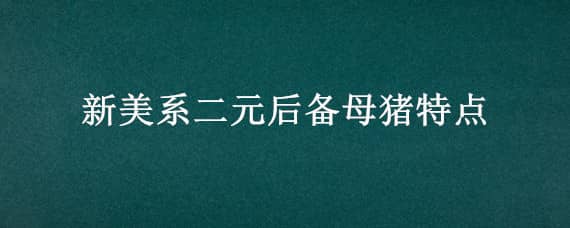 新美系二元后备母猪特点